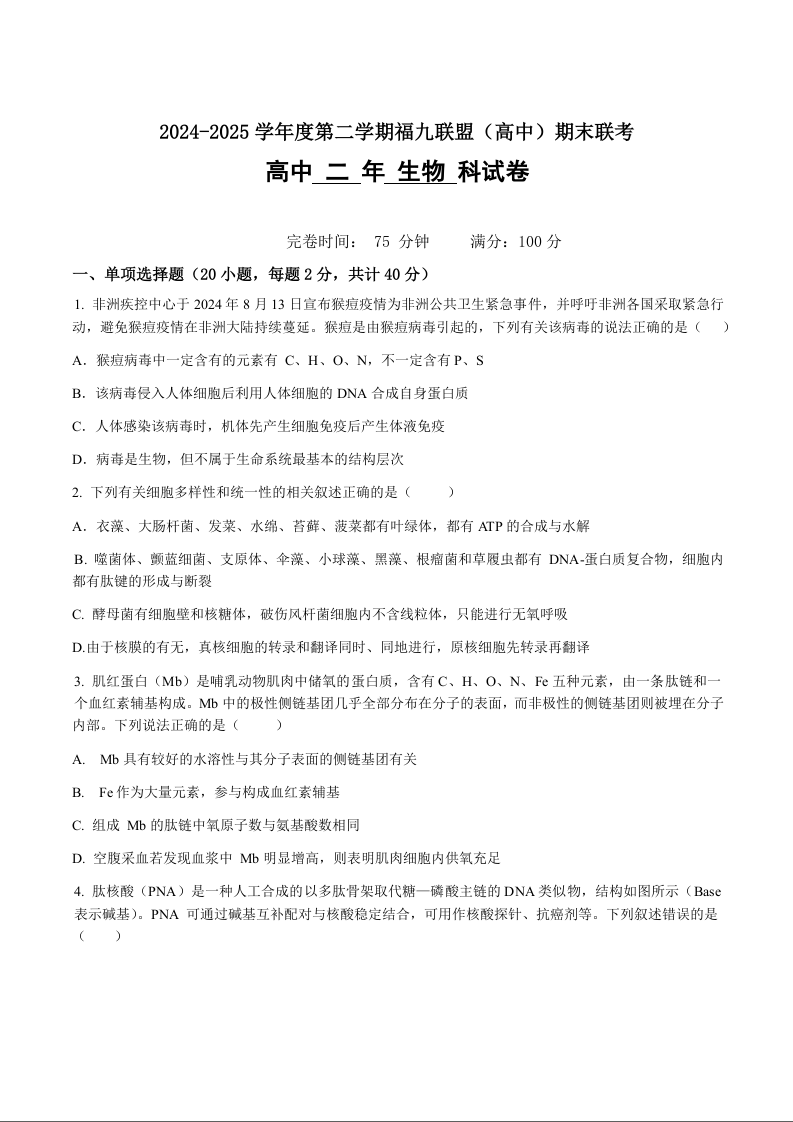 2024-2025 学年度第二学期福九联盟（高中）期末联考

高中 二 年 生物 科试卷

完卷时间： 75 分钟　　满分：100 分

一、单项选择题（20 小题，每题 2 分，共计 40 分）

1. 非洲疾控中心于 2024 年 8 月 13 日宣布猴痘疫情为非洲公共卫生紧急事件，并呼吁非洲各国采取紧急行动，避免猴痘疫情在非洲大陆持续蔓延。猴痘是由猴痘病毒引起的，下列有关该病毒的说法正确的是（　　）

A．猴痘病毒中一定含有的元素有 C、H、O、N，不一定含有 P、S

B．该病毒侵入人体细胞后利用人体细胞的 DNA 合成自身蛋白质

C．人体感染该病毒时，机体先产生细胞免疫后产生体液免疫

D．病毒是生物，但不属于生命系统最基本的结构层次

2. 下列有关细胞多样性和统一性的相关叙述正确的是（　　）

A．衣藻、大肠杆菌、发菜、水绵、苔藓、菠菜都有叶绿体，都有 ATP 的合成与水解

B. 噬菌体、颤蓝细菌、支原体、伞藻、小球藻、黑藻、根瘤菌和草履虫都有 DNA-蛋白质复合物，细胞内都有肽键的形成与断裂

C. 酵母菌有细胞壁和核糖体，破伤风杆菌细胞内不含线粒体，只能进行无氧呼吸

D.由于核膜的有无，真核细胞的转录和翻译同时、同地进行，原核细胞先转录再翻译

3. 肌红蛋白（Mb）是哺乳动物肌肉中储氧的蛋白质，含有 C、H、O、N、Fe 五种元素，由一条肽链和一个血红素辅基构成。Mb 中的极性侧链基团几乎全部分布在分子的表面，而非极性的侧链基团则被埋在分子内部。下列说法正确的是（　　）

A.　Mb 具有较好的水溶性与其分子表面的侧链基团有关

B.　Fe 作为大量元素，参与构成血红素辅基

C. 组成 Mb 的肽链中氧原子数与氨基酸数相同

D. 空腹采血若发现血浆中 Mb 明显增高，则表明肌肉细胞内供氧充足

4. 肽核酸（PNA）是一种人工合成的以多肽骨架取代糖—磷酸主链的 DNA 类似物，结构如图所示（Base 表示碱基）。PNA 可通过碱基互补配对与核酸稳定结合，可用作核酸探针、抗癌剂等。下列叙述错误的是（　　）